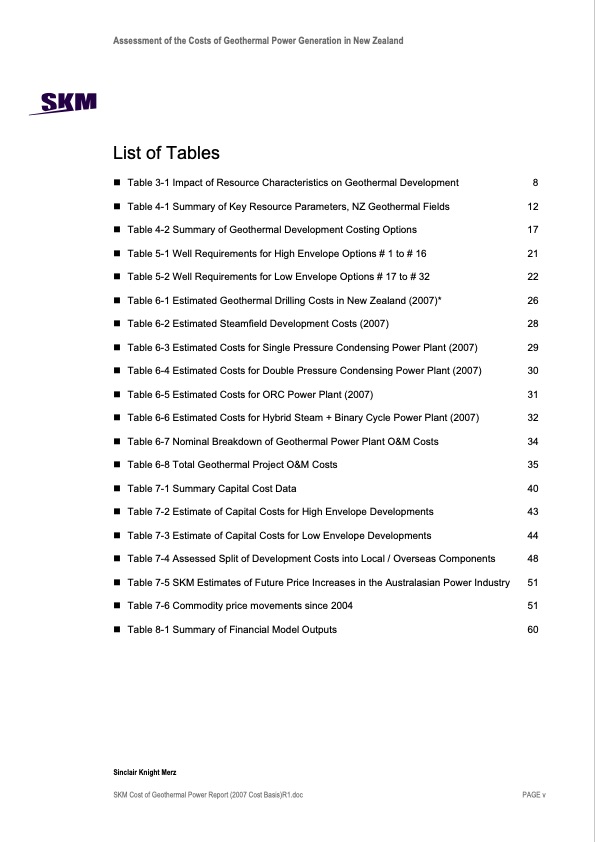 Assessment of the Costs of Geothermal Power Generation in New Zealand

SKM

List of Tables

■ Table 3-1 Impact of Resource Characteristics on Geothermal Development 8

■ Table 4-1 Summary of Key Resource Parameters, NZ Geothermal Fields 12

■ Table 4-2 Summary of Geothermal Development Costing Options 17

■ Table 5-1 Well Requirements for High Envelope Options # 1 to # 16 21

■ Table 5-2 Well Requirements for Low Envelope Options # 17 to # 32 22

■ Table 6-1 Estimated Geothermal Drilling Costs in New Zealand (2007)* 26

■ Table 6-2 Estimated Steamfield Development Costs (2007) 28

■ Table 6-3 Estimated Costs for Single Pressure Condensing Power Plant (2007) 29

■ Table 6-4 Estimated Costs for Double Pressure Condensing Power Plant (2007) 30

■ Table 6-5 Estimated Costs for ORC Power Plant (2007) 31

■ Table 6-6 Estimated Costs for Hybrid Steam + Binary Cycle Power Plant (2007) 32

■ Table 6-7 Nominal Breakdown of Geothermal Power Plant O&M Costs 34

■ Table 6-8 Total Geothermal Project O&M Costs 35

■ Table 7-1 Summary Capital Cost Data 40

■ Table 7-2 Estimate of Capital Costs for High Envelope Developments 43

■ Table 7-3 Estimate of Capital Costs for Low Envelope Developments 44

■ Table 7-4 Assessed Split of Development Costs into Local / Overseas Components 48

■ Table 7-5 SKM Estimates of Future Price Increases in the Australasian Power Industry 51

■ Table 7-6 Commodity price movements since 2004 51

■ Table 8-1 Summary of Financial Model Outputs 60

Sinclair Knight Merz

SKM Cost of Geothermal Power Report (2007 Cost Basis)R1.doc PAGE v